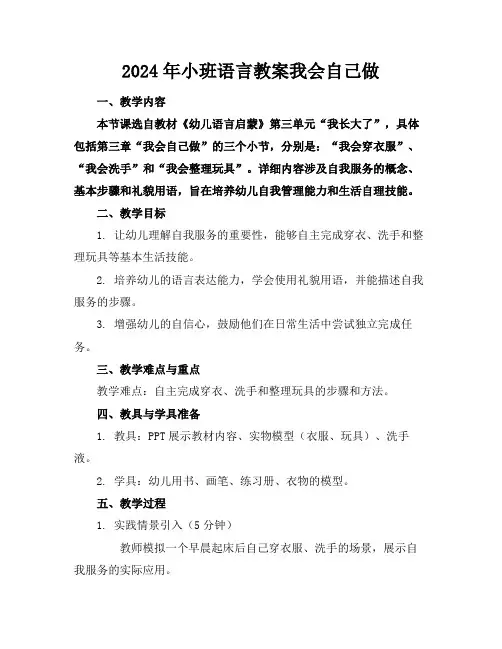 2024年小班语言教案我会自己做

一、教学内容

本节课选自教材《幼儿语言启蒙》第三单元“我长大了”，具体包括第三章“我会自己做”的三个小节，分别是：“我会穿衣服”、“我会洗手”和“我会整理玩具”。详细内容涉及自我服务的概念、基本步骤和礼貌用语，旨在培养幼儿自我管理能力和生活自理技能。

二、教学目标

1. 让幼儿理解自我服务的重要性，能够自主完成穿衣、洗手和整理玩具等基本生活技能。

2. 培养幼儿的语言表达能力，学会使用礼貌用语，并能描述自我服务的步骤。

3. 增强幼儿的自信心，鼓励他们在日常生活中尝试独立完成任务。

三、教学难点与重点

教学难点：自主完成穿衣、洗手和整理玩具的步骤和方法。

四、教具与学具准备

1. 教具：PPT展示教材内容、实物模型（衣服、玩具）、洗手液。

2. 学具：幼儿用书、画笔、练习册、衣物的模型。

五、教学过程

1. 实践情景引入（5分钟）

教师模拟一个早晨起床后自己穿衣服、洗手的场景，展示自我服务的实际应用。